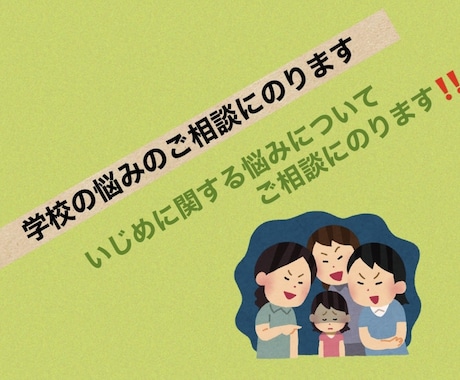 学校の悩みのご相談にのります

いじめに関する悩みについて
ご相談にのります!!